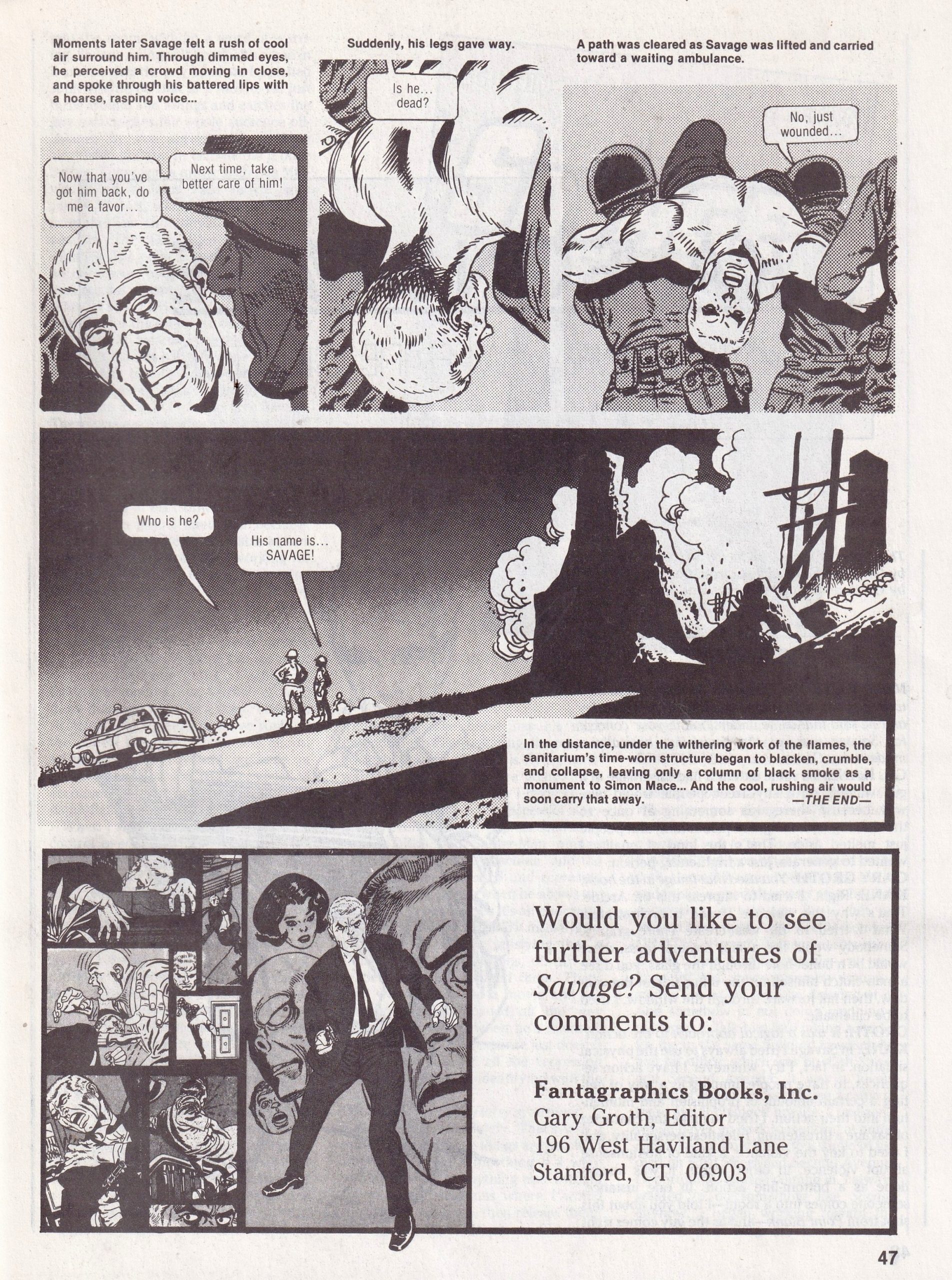 Moments later Savage felt a rush of cool air surround him. Through dimmed eyes, he perceived a crowd moving in close, and spoke through his battered lips with a hoarse, rasping voice...

Now that you've got him back, do me a favor...

Next time, take better care of him!

Suddenly, his legs gave way.

Is he... dead?

A path was cleared as Savage was lifted and carried toward a waiting ambulance.

No, just wounded...

Who is he?

His name is... SAVAGE!

In the distance, under the withering work of the flames, the sanitarium's time-worn structure began to blacken, crumble, and collapse, leaving only a column of black smoke as a monument to Simon Mace... And the cool, rushing air would soon carry that away. —THE END—

Would you like to see further adventures of Savage? Send your comments to:

Fantagraphics Books, Inc.
Gary Groth, Editor
196 West Haviland Lane
Stamford, CT 06903

47